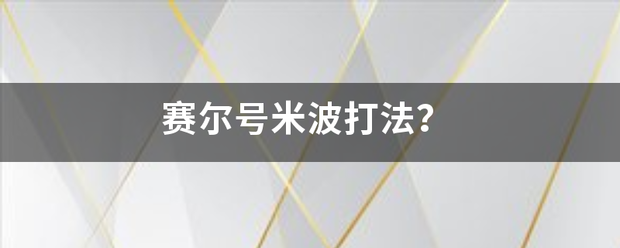 赛尔号米波打法?